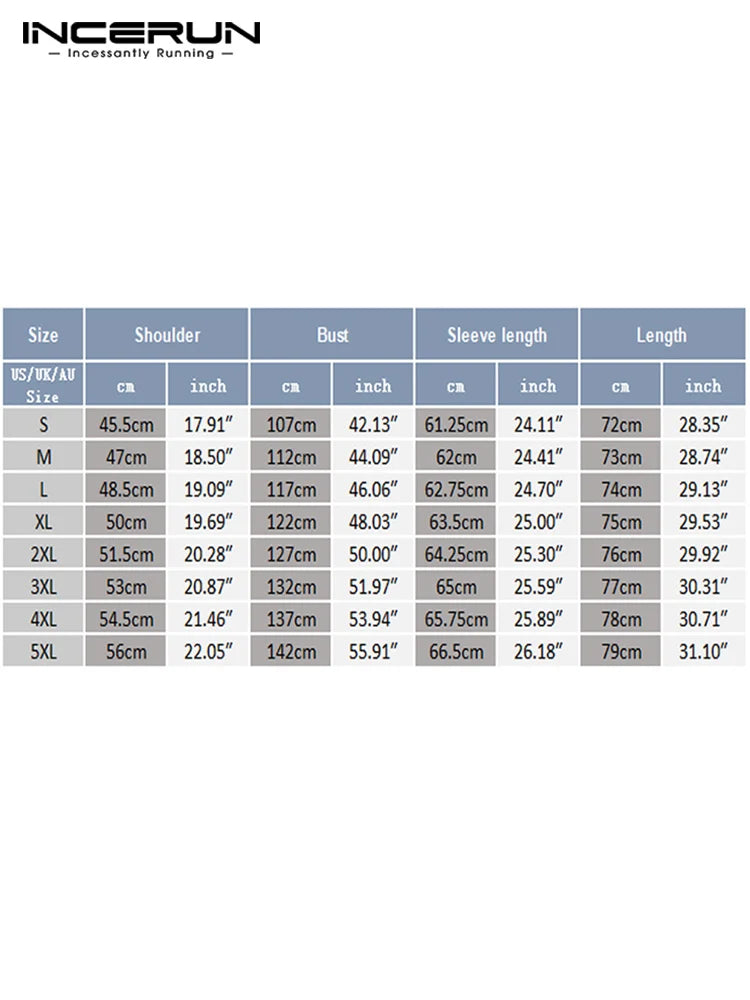 INCERUN
— Incessantly Running —

| Size | Shoulder | | Bust | | Sleeve length | | Length | |
|---|---|---|---|---|---|---|---|---|
| US/UK/AU Size | cm | inch | cm | inch | cm | inch | cm | inch |
| S | 45.5cm | 17.91″ | 107cm | 42.13″ | 61.25cm | 24.11″ | 72cm | 28.35″ |
| M | 47cm | 18.50″ | 112cm | 44.09″ | 62cm | 24.41″ | 73cm | 28.74″ |
| L | 48.5cm | 19.09″ | 117cm | 46.06″ | 62.75cm | 24.70″ | 74cm | 29.13″ |
| XL | 50cm | 19.69″ | 122cm | 48.03″ | 63.5cm | 25.00″ | 75cm | 29.53″ |
| 2XL | 51.5cm | 20.28″ | 127cm | 50.00″ | 64.25cm | 25.30″ | 76cm | 29.92″ |
| 3XL | 53cm | 20.87″ | 132cm | 51.97″ | 65cm | 25.59″ | 77cm | 30.31″ |
| 4XL | 54.5cm | 21.46″ | 137cm | 53.94″ | 65.75cm | 25.89″ | 78cm | 30.71″ |
| 5XL | 56cm | 22.05″ | 142cm | 55.91″ | 66.5cm | 26.18″ | 79cm | 31.10″ |